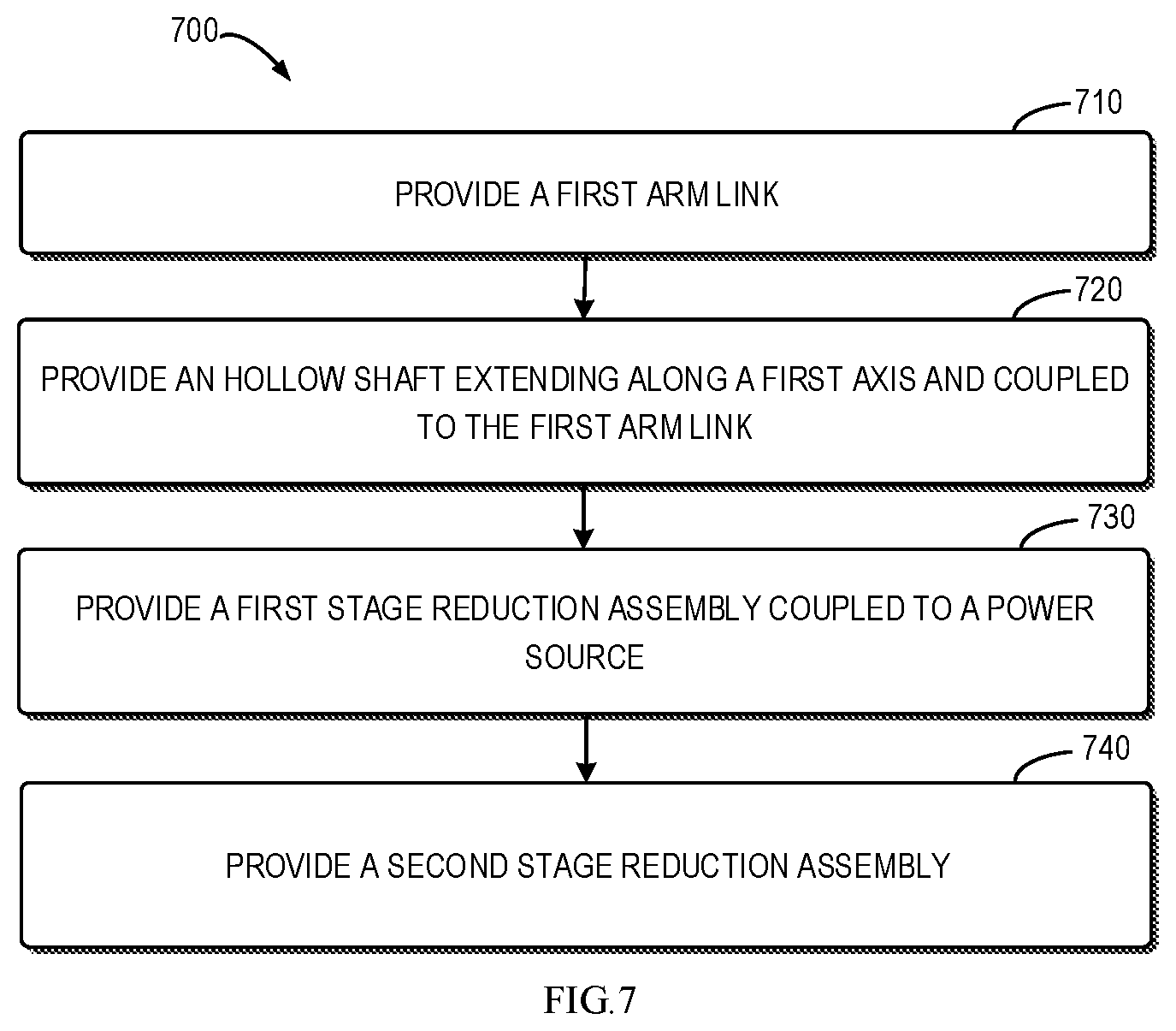 700

710

PROVIDE A FIRST ARM LINK

720

PROVIDE AN HOLLOW SHAFT EXTENDING ALONG A FIRST AXIS AND COUPLED TO THE FIRST ARM LINK

730

PROVIDE A FIRST STAGE REDUCTION ASSEMBLY COUPLED TO A POWER SOURCE

740

PROVIDE A SECOND STAGE REDUCTION ASSEMBLY

FIG.7